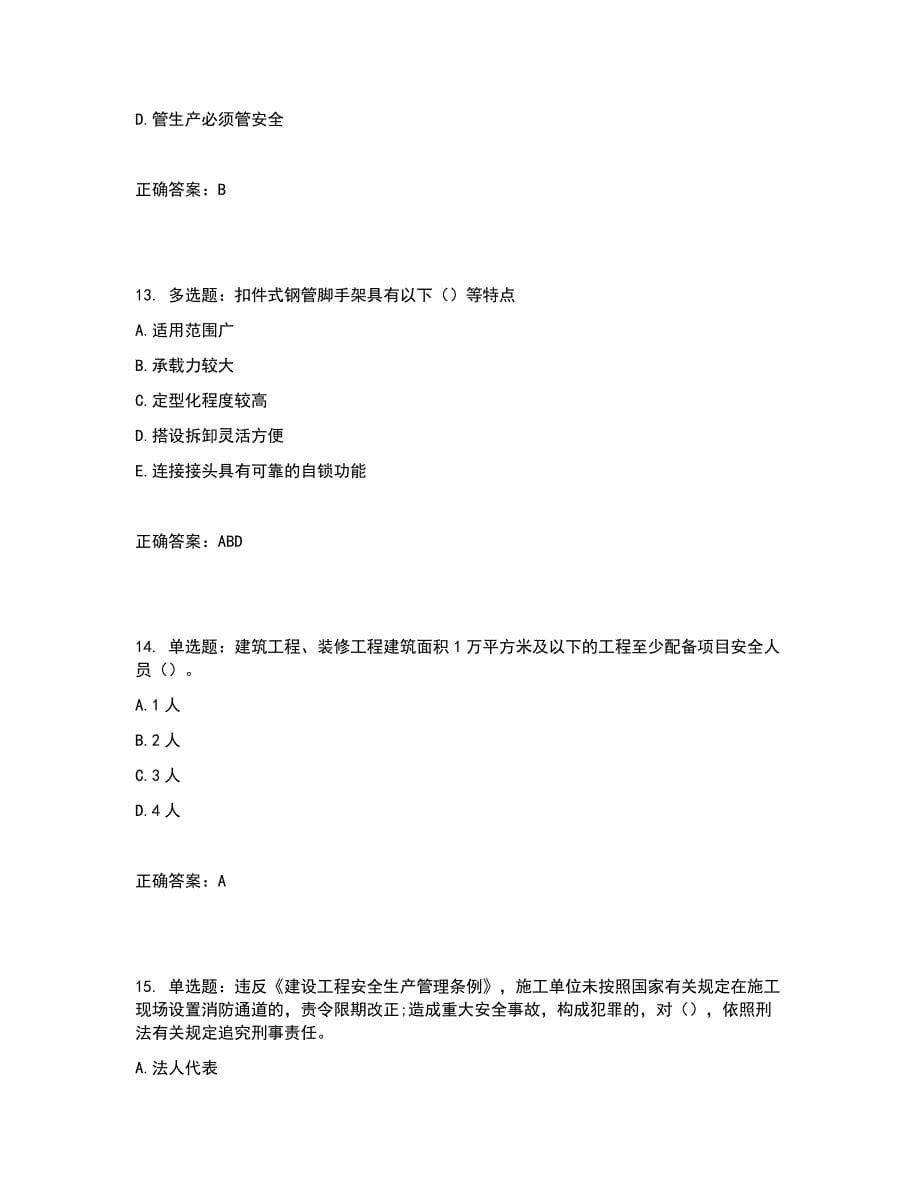 D.管生产必须管安全

正确答案：B

13. 多选题：扣件式钢管脚手架具有以下（）等特点

A.适用范围广

B.承载力较大

C.定型化程度较高

D.搭设拆卸灵活方便

E.连接接头具有可靠的自锁功能

正确答案：ABD

14. 单选题：建筑工程、装修工程建筑面积1万平方米及以下的工程至少配备项目安全人员（）。

A.1人

B.2人

C.3人

D.4人

正确答案：A

15. 单选题：违反《建设工程安全生产管理条例》，施工单位未按照国家有关规定在施工现场设置消防通道的，责令限期改正;造成重大安全事故，构成犯罪的，对（），依照刑法有关规定追究刑事责任。

A.法人代表